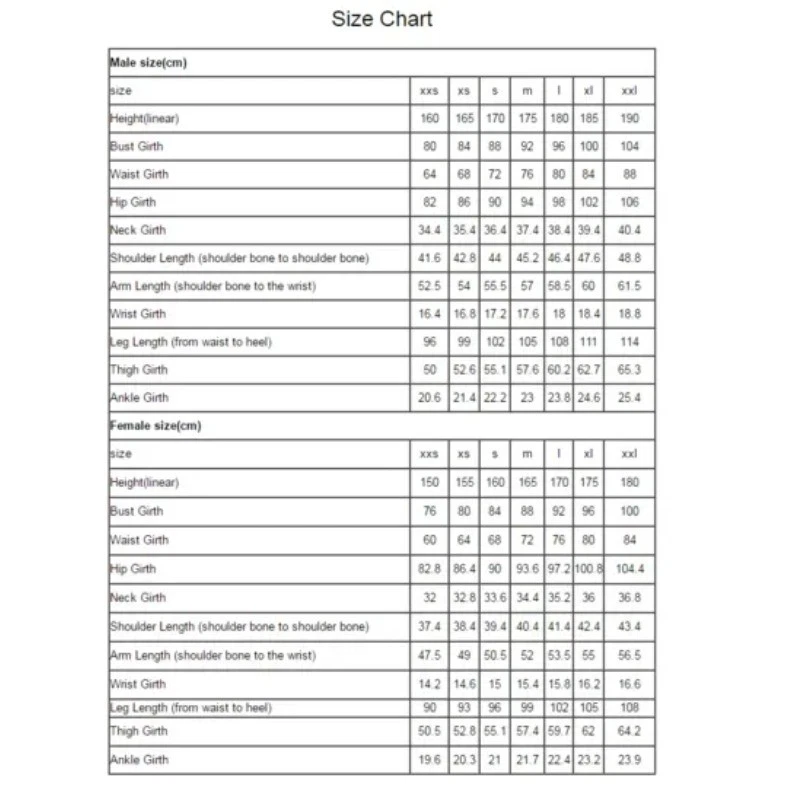 Size Chart

| Male size(cm) | | | | | | | |
|---|---|---|---|---|---|---|---|
| size | xxs | xs | s | m | l | xl | xxl |
| Height(linear) | 160 | 165 | 170 | 175 | 180 | 185 | 190 |
| Bust Girth | 80 | 84 | 88 | 92 | 96 | 100 | 104 |
| Waist Girth | 64 | 68 | 72 | 76 | 80 | 84 | 88 |
| Hip Girth | 82 | 86 | 90 | 94 | 98 | 102 | 106 |
| Neck Girth | 34.4 | 35.4 | 36.4 | 37.4 | 38.4 | 39.4 | 40.4 |
| Shoulder Length (shoulder bone to shoulder bone) | 41.6 | 42.8 | 44 | 45.2 | 46.4 | 47.6 | 48.8 |
| Arm Length (shoulder bone to the wrist) | 52.5 | 54 | 55.5 | 57 | 58.5 | 60 | 61.5 |
| Wrist Girth | 16.4 | 16.8 | 17.2 | 17.6 | 18 | 18.4 | 18.8 |
| Leg Length (from waist to heel) | 96 | 99 | 102 | 105 | 108 | 111 | 114 |
| Thigh Girth | 50 | 52.6 | 55.1 | 57.6 | 60.2 | 62.7 | 65.3 |
| Ankle Girth | 20.6 | 21.4 | 22.2 | 23 | 23.8 | 24.6 | 25.4 |
| Female size(cm) | | | | | | | |
| size | xxs | xs | s | m | l | xl | xxl |
| Height(linear) | 150 | 155 | 160 | 165 | 170 | 175 | 180 |
| Bust Girth | 76 | 80 | 84 | 88 | 92 | 96 | 100 |
| Waist Girth | 60 | 64 | 68 | 72 | 76 | 80 | 84 |
| Hip Girth | 82.8 | 86.4 | 90 | 93.6 | 97.2 | 100.8 | 104.4 |
| Neck Girth | 32 | 32.8 | 33.6 | 34.4 | 35.2 | 36 | 36.8 |
| Shoulder Length (shoulder bone to shoulder bone) | 37.4 | 38.4 | 39.4 | 40.4 | 41.4 | 42.4 | 43.4 |
| Arm Length (shoulder bone to the wrist) | 47.5 | 49 | 50.5 | 52 | 53.5 | 55 | 56.5 |
| Wrist Girth | 14.2 | 14.6 | 15 | 15.4 | 15.8 | 16.2 | 16.6 |
| Leg Length (from waist to heel) | 90 | 93 | 96 | 99 | 102 | 105 | 108 |
| Thigh Girth | 50.5 | 52.8 | 55.1 | 57.4 | 59.7 | 62 | 64.2 |
| Ankle Girth | 19.6 | 20.3 | 21 | 21.7 | 22.4 | 23.2 | 23.9 |